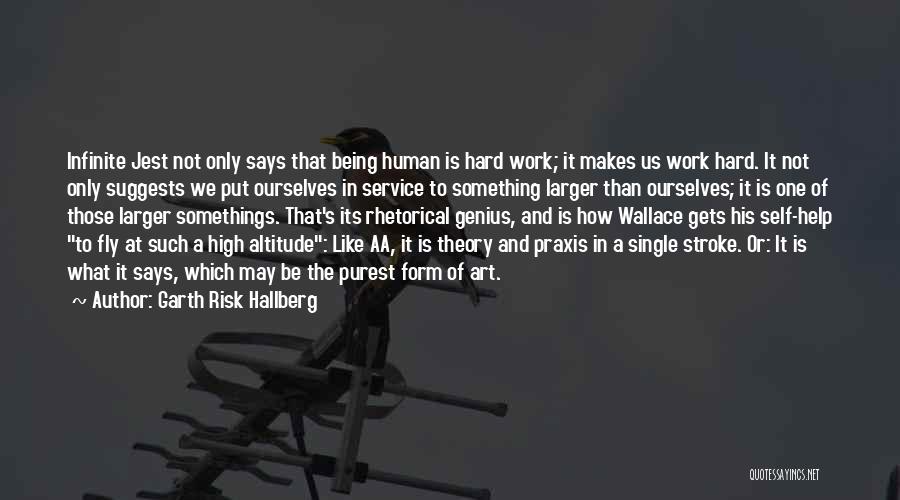 Infinite Jest not only says that being human is hard work; it makes us work hard. It not only suggests we put ourselves in service to something larger than ourselves; it is one of those larger somethings. That's its rhetorical genius, and is how Wallace gets his self-help "to fly at such a high altitude": Like AA, it is theory and praxis in a single stroke. Or: It is what it says, which may be the purest form of art.

~ Author: Garth Risk Hallberg

QUOTESSAYINGS.NET